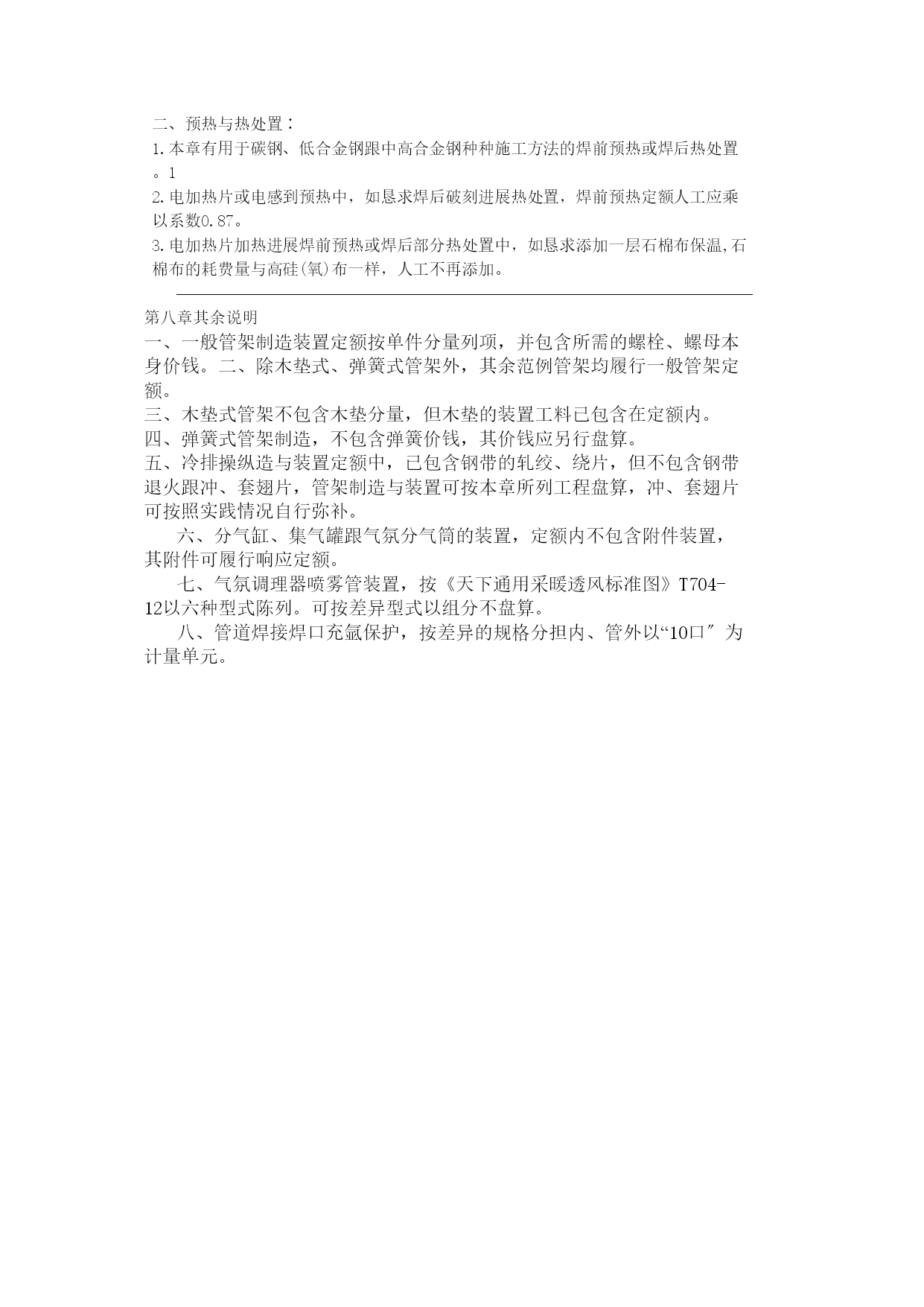 二、预热与热处置：
1.本章有用于碳钢、低合金钢跟中高合金钢种种施工方法的焊前预热或焊后热处置。1
2.电加热片或电感到预热中，如恳求焊后破刻进展热处置，焊前预热定额人工应乘以系数0.87。
3.电加热片加热进展焊前预热或焊后部分热处置中，如恳求添加一层石棉布保温,石棉布的耗费量与高硅(氧)布一样，人工不再添加。

第八章其余说明
一、一般管架制造装置定额按单件分量列项，并包含所需的螺栓、螺母本身价钱。二、除木垫式、弹簧式管架外，其余范例管架均履行一般管架定额。
三、木垫式管架不包含木垫分量，但木垫的装置工料已包含在定额内。
四、弹簧式管架制造，不包含弹簧价钱，其价钱应另行盘算。
五、冷排操纵造与装置定额中，已包含钢带的轧绞、绕片，但不包含钢带退火跟冲、套翅片，管架制造与装置可按本章所列工程盘算，冲、套翅片可按照实践情况自行弥补。
六、分气缸、集气罐跟气氛分气筒的装置，定额内不包含附件装置，其附件可履行响应定额。
七、气氛调理器喷雾管装置，按《天下通用采暖透风标准图》T704-12以六种型式陈列。可按差异型式以组分不盘算。
八、管道焊接焊口充氩保护，按差异的规格分担内、管外以“10口″为计量单元。